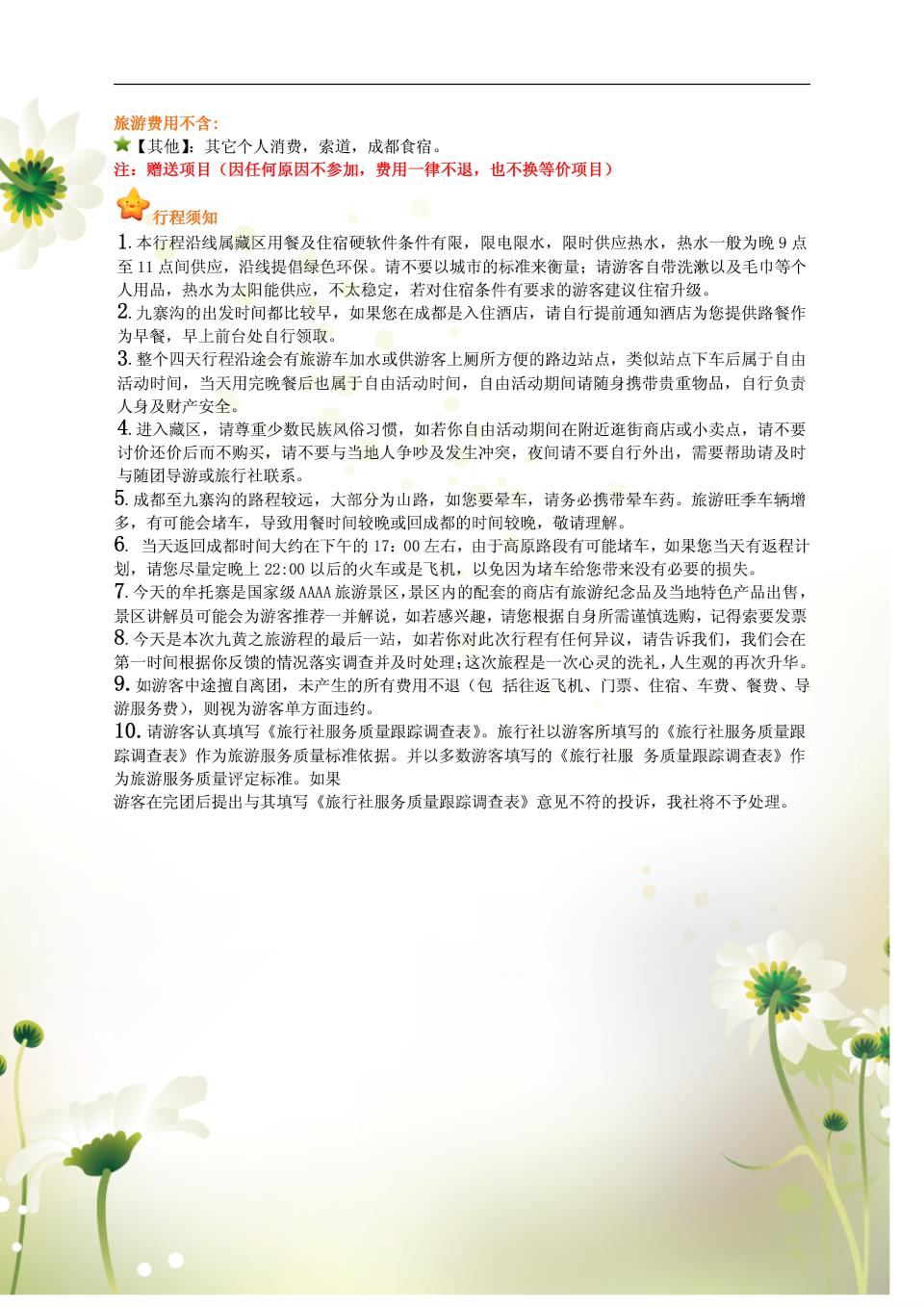 旅游费用不含：

【其他】：其它个人消费，索道，成都食宿。

注：赠送项目（因任何原因不参加，费用一律不退，也不换等价项目）

行程须知

1. 本行程沿线属藏区用餐及住宿硬软件条件有限，限电限水，限时供应热水，热水一般为晚 9 点至 11 点间供应，沿线提倡绿色环保。请不要以城市的标准来衡量；请游客自带洗漱以及毛巾等个人用品，热水为太阳能供应，不太稳定，若对住宿条件有要求的游客建议住宿升级。

2. 九寨沟的出发时间都比较早，如果您在成都是入住酒店，请自行提前通知酒店为您提供路餐作为早餐，早上前台处自行领取。

3. 整个四天行程沿途会有旅游车加水或供游客上厕所方便的路边站点，类似站点下车后属于自由活动时间，当天用完晚餐后也属于自由活动时间，自由活动期间请随身携带贵重物品，自行负责人身及财产安全。

4. 进入藏区，请尊重少数民族风俗习惯，如若你自由活动期间在附近逛街商店或小卖点，请不要讨价还价后而不购买，请不要与当地人争吵及发生冲突，夜间请不要自行外出，需要帮助请及时与随团导游或旅行社联系。

5. 成都至九寨沟的路程较远，大部分为山路，如您要晕车，请务必携带晕车药。旅游旺季车辆增多，有可能会堵车，导致用餐时间较晚或回成都的时间较晚，敬请理解。

6. 当天返回成都时间大约在下午的 17：00 左右，由于高原路段有可能堵车，如果您当天有返程计划，请您尽量定晚上 22:00 以后的火车或是飞机，以免因为堵车给您带来没有必要的损失。

7. 今天的牟托寨是国家级 AAAA 旅游景区，景区内的配套的商店有旅游纪念品及当地特色产品出售，景区讲解员可能会为游客推荐一并解说，如若感兴趣，请您根据自身所需谨慎选购，记得索要发票

8. 今天是本次九黄之旅游程的最后一站，如若你对此次行程有任何异议，请告诉我们，我们会在第一时间根据你反馈的情况落实调查并及时处理；这次旅程是一次心灵的洗礼，人生观的再次升华。

9. 如游客中途擅自离团，未产生的所有费用不退（包 括往返飞机、门票、住宿、车费、餐费、导游服务费），则视为游客单方面违约。

10. 请游客认真填写《旅行社服务质量跟踪调查表》。旅行社以游客所填写的《旅行社服务质量跟踪调查表》作为旅游服务质量标准依据。并以多数游客填写的《旅行社服 务质量跟踪调查表》作为旅游服务质量评定标准。如果
游客在完团后提出与其填写《旅行社服务质量跟踪调查表》意见不符的投诉，我社将不予处理。